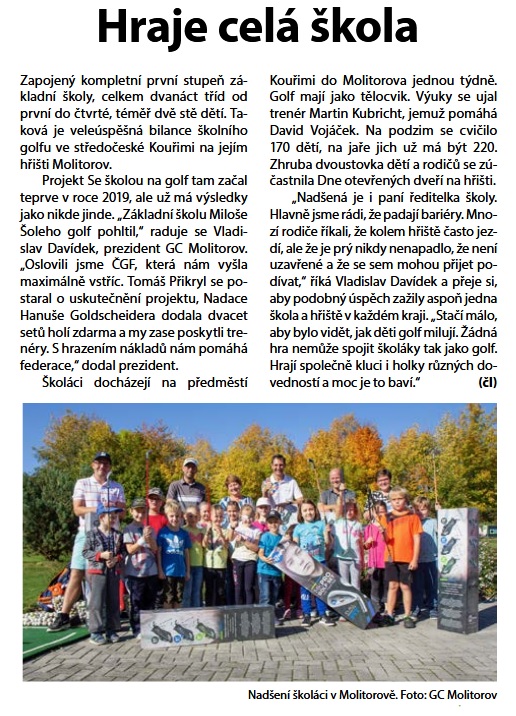 Hraje celá škola

Zapojený kompletní první stupeň základní školy, celkem dvanáct tříd od první do čtvrté, téměř dvě stě dětí. Taková je veleúspěšná bilance školního golfu ve středočeské Kouřimi na jejím hřišti Molitorov.

Projekt Se školou na golf tam začal teprve v roce 2019, ale už má výsledky jako nikde jinde. „Základní školu Miloše Šoleho golf pohltil," raduje se Vladislav Davídek, prezident GC Molitorov. „Oslovili jsme ČGF, která nám vyšla maximálně vstříc. Tomáš Přikryl se postaral o uskutečnění projektu, Nadace Hanuše Goldscheidera dodala dvacet setů holí zdarma a my zase poskytli trenéry. S hrazením nákladů nám pomáhá federace," dodal prezident.

Školáci docházejí na předměstí Kouřimi do Molitorova jednou týdně. Golf mají jako tělocvik. Výuky se ujal trenér Martin Kubricht, jemuž pomáhá David Vojáček. Na podzim se cvičilo 170 dětí, na jaře jich už má být 220. Zhruba dvoustovka dětí a rodičů se zúčastnila Dne otevřených dveří na hřišti.

„Nadšená je i paní ředitelka školy. Hlavně jsme rádi, že padají bariéry. Mnozí rodiče říkali, že kolem hřiště často jezdí, ale že je prý nikdy nenapadlo, že není uzavřené a že se sem mohou přijet podívat," říká Vladislav Davídek a přeje si, aby podobný úspěch zažily aspoň jedna škola a hřiště v každém kraji. „Stačí málo, aby bylo vidět, jak děti golf milují. Žádná hra nemůže spojit školáky tak jako golf. Hrají společně kluci i holky různých dovedností a moc je to baví." (čl)

Nadšení školáci v Molitorově. Foto: GC Molitorov